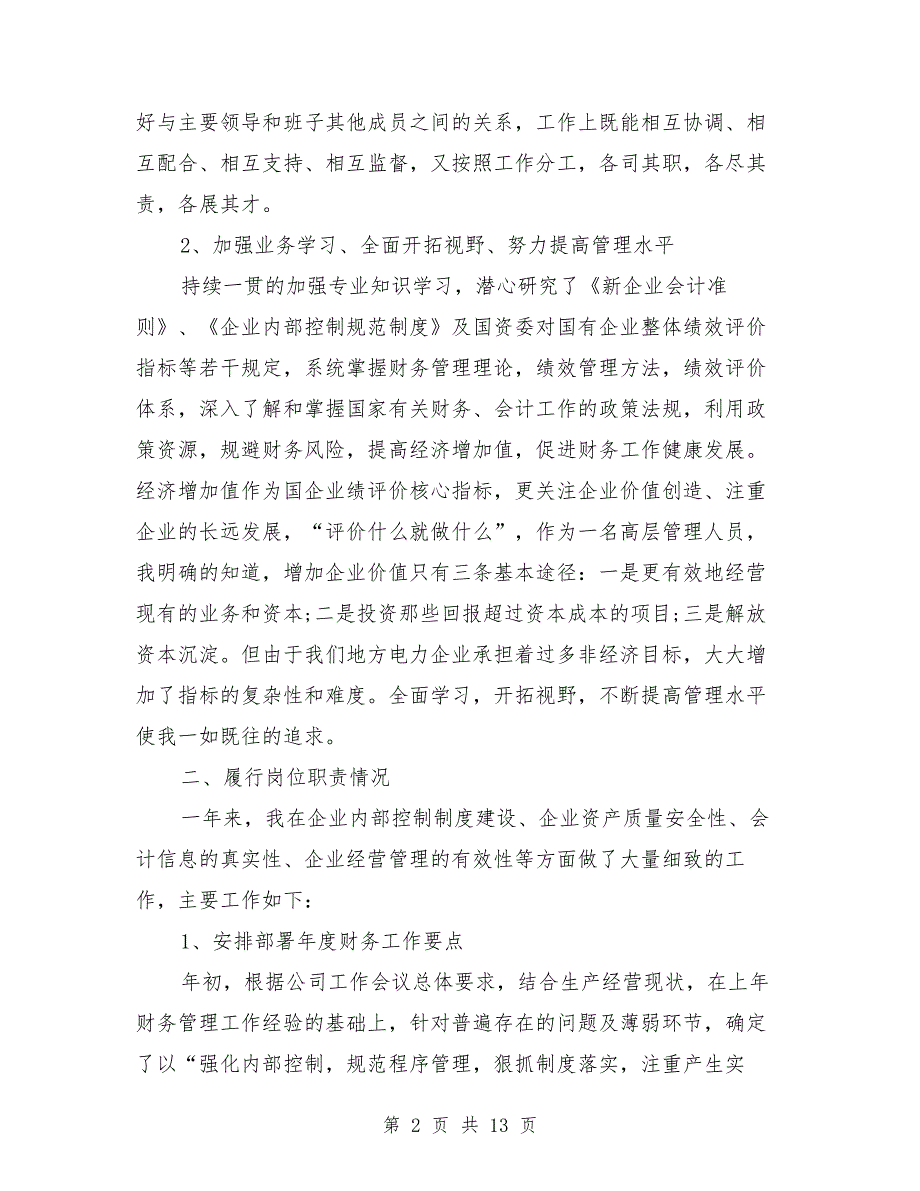 好与主要领导和班子其他成员之间的关系，工作上既能相互协调、相互配合、相互支持、相互监督，又按照工作分工，各司其职，各尽其责，各展其才。

2、加强业务学习、全面开拓视野、努力提高管理水平

持续一贯的加强专业知识学习，潜心研究了《新企业会计准则》、《企业内部控制规范制度》及国资委对国有企业整体绩效评价指标等若干规定，系统掌握财务管理理论，绩效管理方法，绩效评价体系，深入了解和掌握国家有关财务、会计工作的政策法规，利用政策资源，规避财务风险，提高经济增加值，促进财务工作健康发展。经济增加值作为国企业绩评价核心指标，更关注企业价值创造、注重企业的长远发展，“评价什么就做什么”，作为一名高层管理人员，我明确的知道，增加企业价值只有三条基本途径：一是更有效地经营现有的业务和资本;二是投资那些回报超过资本成本的项目;三是解放资本沉淀。但由于我们地方电力企业承担着过多非经济目标，大大增加了指标的复杂性和难度。全面学习，开拓视野，不断提高管理水平使我一如既往的追求。

二、履行岗位职责情况

一年来，我在企业内部控制制度建设、企业资产质量安全性、会计信息的真实性、企业经营管理的有效性等方面做了大量细致的工作，主要工作如下：

1、安排部署年度财务工作要点

年初，根据公司工作会议总体要求，结合生产经营现状，在上年财务管理工作经验的基础上，针对普遍存在的问题及薄弱环节，确定了以“强化内部控制，规范程序管理，狠抓制度落实，注重产生实

第 2 页 共 13 页